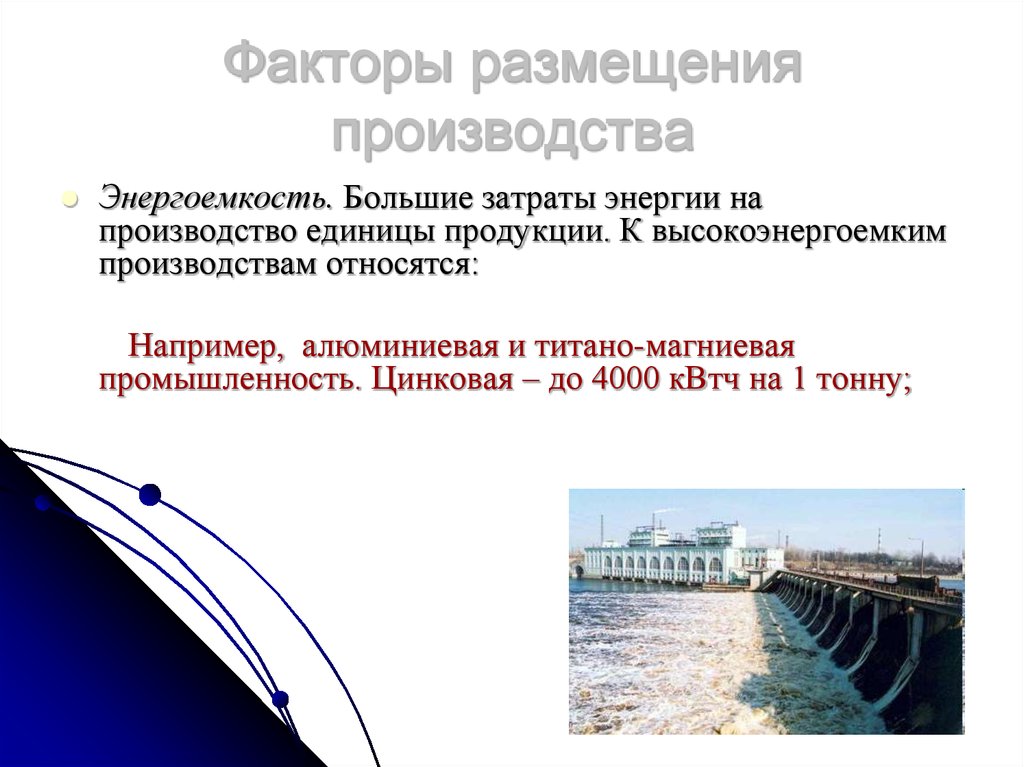 Факторы размещения производства

Энергоемкость. Большие затраты энергии на производство единицы продукции. К высокоэнергоемким производствам относятся:

Например, алюминиевая и титано-магниевая промышленность. Цинковая – до 4000 кВтч на 1 тонну;